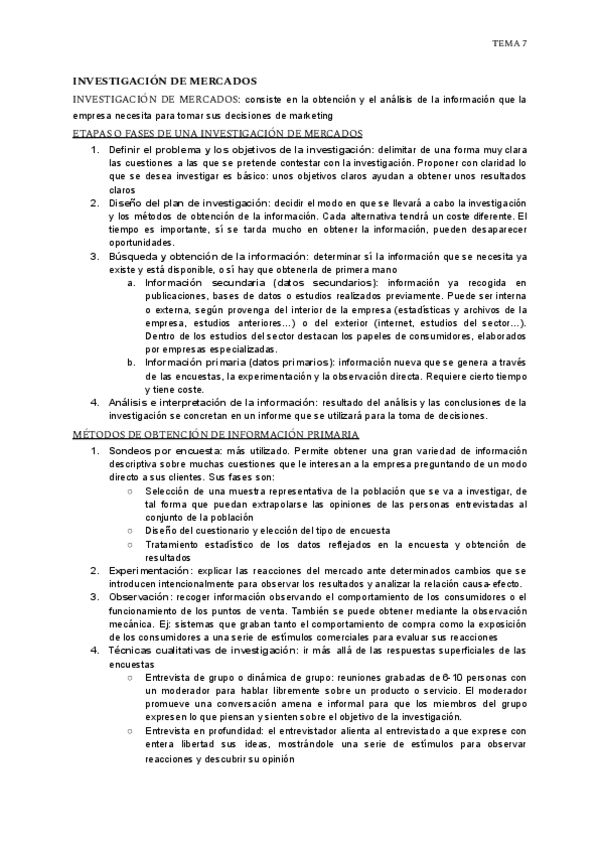 TEMA 7

INVESTIGACIÓN DE MERCADOS

INVESTIGACIÓN DE MERCADOS: consiste en la obtención y el análisis de la información que la empresa necesita para tomar sus decisiones de marketing

ETAPAS O FASES DE UNA INVESTIGACIÓN DE MERCADOS

1. Definir el problema y los objetivos de la investigación: delimitar de una forma muy clara las cuestiones a las que se pretende contestar con la investigación. Proponer con claridad lo que se desea investigar es básico: unos objetivos claros ayudan a obtener unos resultados claros
2. Diseño del plan de investigación: decidir el modo en que se llevará a cabo la investigación y los métodos de obtención de la información. Cada alternativa tendrá un coste diferente. El tiempo es importante, sí se tarda mucho en obtener la información, pueden desaparecer oportunidades.
3. Búsqueda y obtención de la información: determinar sí la información que se necesita ya existe y está disponible, o sí hay que obtenerla de primera mano
   a. Información secundaria (datos secundarios): información ya recogida en publicaciones, bases de datos o estudios realizados previamente. Puede ser interna o externa, según provenga del interior de la empresa (estadísticas y archivos de la empresa, estudios anteriores…) o del exterior (internet, estudios del sector…). Dentro de los estudios del sector destacan los papeles de consumidores, elaborados por empresas especializadas.
   b. Información primaria (datos primarios): información nueva que se genera a través de las encuestas, la experimentación y la observación directa. Requiere cierto tiempo y tiene coste.
4. Análisis e interpretación de la información: resultado del análisis y las conclusiones de la investigación se concretan en un informe que se utilizará para la toma de decisiones.

MÉTODOS DE OBTENCIÓN DE INFORMACIÓN PRIMARIA

1. Sondeos por encuesta: más utilizado. Permite obtener una gran variedad de información descriptiva sobre muchas cuestiones que le interesan a la empresa preguntando de un modo directo a sus clientes. Sus fases son:
   ○ Selección de una muestra representativa de la población que se va a investigar, de tal forma que puedan extrapolarse las opiniones de las personas entrevistadas al conjunto de la población
   ○ Diseño del cuestionario y elección del tipo de encuesta
   ○ Tratamiento estadístico de los datos reflejados en la encuesta y obtención de resultados
2. Experimentación: explicar las reacciones del mercado ante determinados cambios que se introducen intencionalmente para observar los resultados y analizar la relación causa-efecto.
3. Observación: recoger información observando el comportamiento de los consumidores o el funcionamiento de los puntos de venta. También se puede obtener mediante la observación mecánica. Ej: sistemas que graban tanto el comportamiento de compra como la exposición de los consumidores a una serie de estímulos comerciales para evaluar sus reacciones
4. Técnicas cualitativas de investigación: ir más allá de las respuestas superficiales de las encuestas
   ○ Entrevista de grupo o dinámica de grupo: reuniones grabadas de 6-10 personas con un moderador para hablar libremente sobre un producto o servicio. El moderador promueve una conversación amena e informal para que los miembros del grupo expresen lo que piensan y sienten sobre el objetivo de la investigación.
   ○ Entrevista en profundidad: el entrevistador alienta al entrevistado a que exprese con entera libertad sus ideas, mostrándole una serie de estímulos para observar reacciones y descubrir su opinión